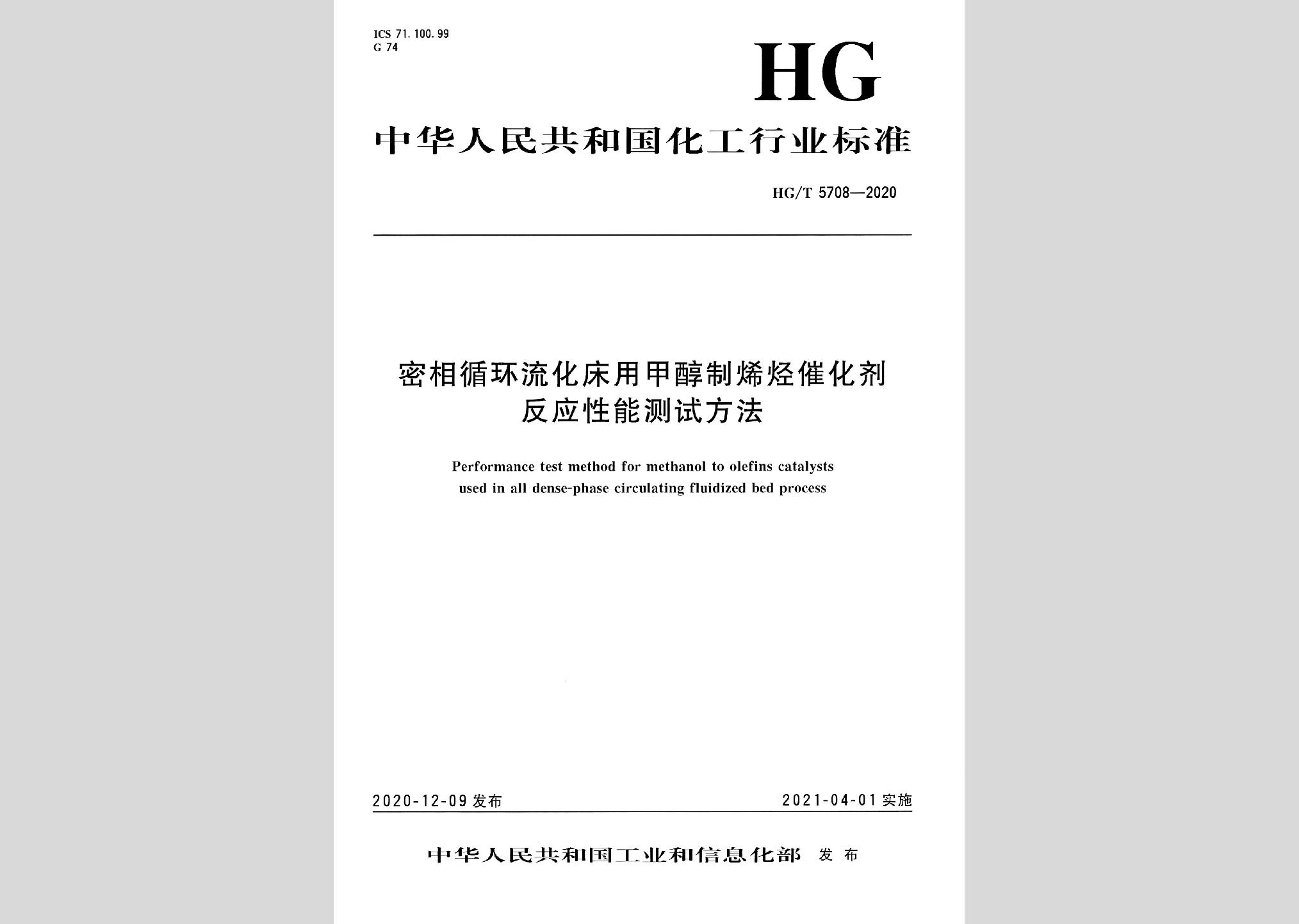 ICS 71.100.99
G 74

HG

中华人民共和国化工行业标准

HG/T 5708—2020

密相循环流化床用甲醇制烯烃催化剂反应性能测试方法

Performance test method for methanol to olefins catalysts used in all dense-phase circulating fluidized bed process

2020-12-09 发布

2021-04-01 实施

中华人民共和国工业和信息化部 发布